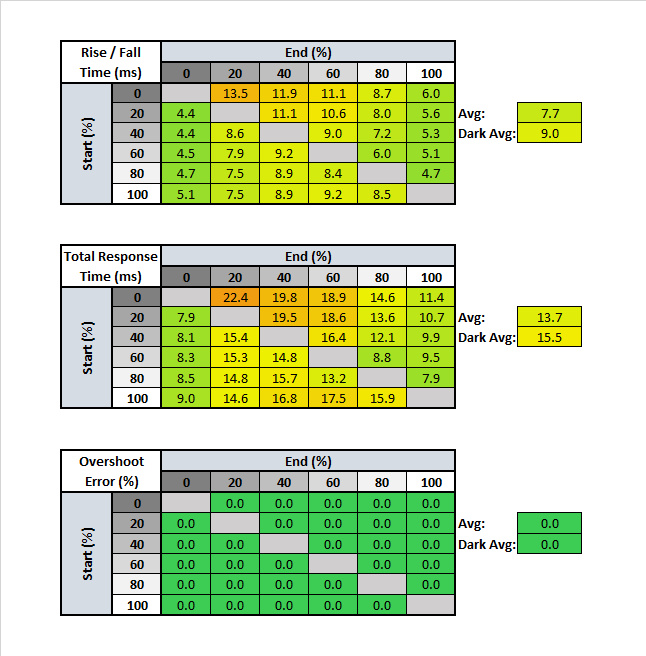 | Rise / Fall Time (ms) | | End (%) | | | | | |
|---|---|---|---|---|---|---|---|
| | | 0 | 20 | 40 | 60 | 80 | 100 |
| Start (%) | 0 | | 13.5 | 11.9 | 11.1 | 8.7 | 6.0 |
| | 20 | 4.4 | | 11.1 | 10.6 | 8.0 | 5.6 |
| | 40 | 4.4 | 8.6 | | 9.0 | 7.2 | 5.3 |
| | 60 | 4.5 | 7.9 | 9.2 | | 6.0 | 5.1 |
| | 80 | 4.7 | 7.5 | 8.9 | 8.4 | | 4.7 |
| | 100 | 5.1 | 7.5 | 8.9 | 9.2 | 8.5 | |

Avg: 7.7
Dark Avg: 9.0

| Total Response Time (ms) | | End (%) | | | | | |
|---|---|---|---|---|---|---|---|
| | | 0 | 20 | 40 | 60 | 80 | 100 |
| Start (%) | 0 | | 22.4 | 19.8 | 18.9 | 14.6 | 11.4 |
| | 20 | 7.9 | | 19.5 | 18.6 | 13.6 | 10.7 |
| | 40 | 8.1 | 15.4 | | 16.4 | 12.1 | 9.9 |
| | 60 | 8.3 | 15.3 | 14.8 | | 8.8 | 9.5 |
| | 80 | 8.5 | 14.8 | 15.7 | 13.2 | | 7.9 |
| | 100 | 9.0 | 14.6 | 16.8 | 17.5 | 15.9 | |

Avg: 13.7
Dark Avg: 15.5

| Overshoot Error (%) | | End (%) | | | | | |
|---|---|---|---|---|---|---|---|
| | | 0 | 20 | 40 | 60 | 80 | 100 |
| Start (%) | 0 | | 0.0 | 0.0 | 0.0 | 0.0 | 0.0 |
| | 20 | 0.0 | | 0.0 | 0.0 | 0.0 | 0.0 |
| | 40 | 0.0 | 0.0 | | 0.0 | 0.0 | 0.0 |
| | 60 | 0.0 | 0.0 | 0.0 | | 0.0 | 0.0 |
| | 80 | 0.0 | 0.0 | 0.0 | 0.0 | | 0.0 |
| | 100 | 0.0 | 0.0 | 0.0 | 0.0 | 0.0 | |

Avg: 0.0
Dark Avg: 0.0